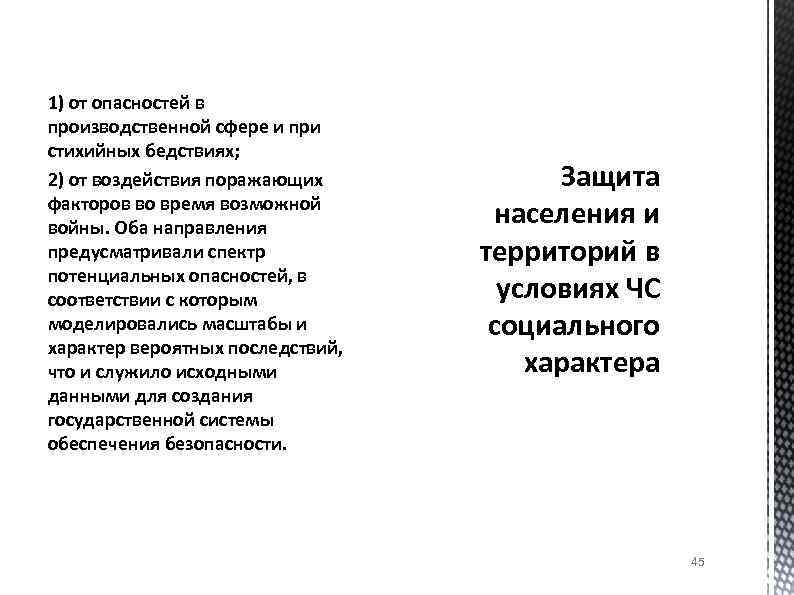 1) от опасностей в производственной сфере и при стихийных бедствиях;

2) от воздействия поражающих факторов во время возможной войны. Оба направления предусматривали спектр потенциальных опасностей, в соответствии с которым моделировались масштабы и характер вероятных последствий, что и служило исходными данными для создания государственной системы обеспечения безопасности.

Защита населения и территорий в условиях ЧС социального характера

45